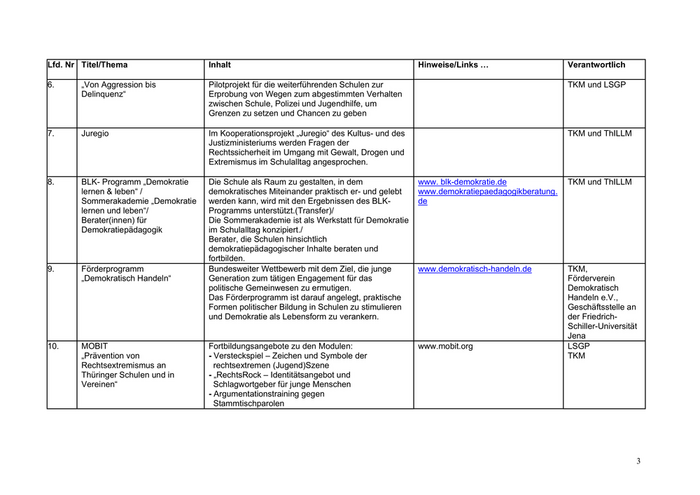 | Lfd. Nr | Titel/Thema | Inhalt | Hinweise/Links … | Verantwortlich |
|---|---|---|---|---|
| 6. | „Von Aggression bis Delinquenz“ | Pilotprojekt für die weiterführenden Schulen zur Erprobung von Wegen zum abgestimmten Verhalten zwischen Schule, Polizei und Jugendhilfe, um Grenzen zu setzen und Chancen zu geben | | TKM und LSGP |
| 7. | Juregio | Im Kooperationsprojekt „Juregio“ des Kultus- und des Justizministeriums werden Fragen der Rechtssicherheit im Umgang mit Gewalt, Drogen und Extremismus im Schulalltag angesprochen. | | TKM und ThILLM |
| 8. | BLK- Programm „Demokratie lernen & leben“ / Sommerakademie „Demokratie lernen und leben“/ Berater(innen) für Demokratiepädagogik | Die Schule als Raum zu gestalten, in dem demokratisches Miteinander praktisch er- und gelebt werden kann, wird mit den Ergebnissen des BLK-Programms unterstützt.(Transfer)/ Die Sommerakademie ist als Werkstatt für Demokratie im Schulalltag konzipiert./ Berater, die Schulen hinsichtlich demokratiepädagogischer Inhalte beraten und fortbilden. | www. blk-demokratie.de www.demokratiepaedagogikberatung.de | TKM und ThILLM |
| 9. | Förderprogramm „Demokratisch Handeln“ | Bundesweiter Wettbewerb mit dem Ziel, die junge Generation zum tätigen Engagement für das politische Gemeinwesen zu ermutigen. Das Förderprogramm ist darauf angelegt, praktische Formen politischer Bildung in Schulen zu stimulieren und Demokratie als Lebensform zu verankern. | www.demokratisch-handeln.de | TKM, Förderverein Demokratisch Handeln e.V., Geschäftsstelle an der Friedrich-Schiller-Universität Jena |
| 10. | MOBIT „Prävention von Rechtsextremismus an Thüringer Schulen und in Vereinen“ | Fortbildungsangebote zu den Modulen: - Versteckspiel – Zeichen und Symbole der rechtsextremen (Jugend)Szene - „RechtsRock – Identitätsangebot und Schlagwortgeber für junge Menschen - Argumentationstraining gegen Stammtischparolen | www.mobit.org | LSGP TKM |

3